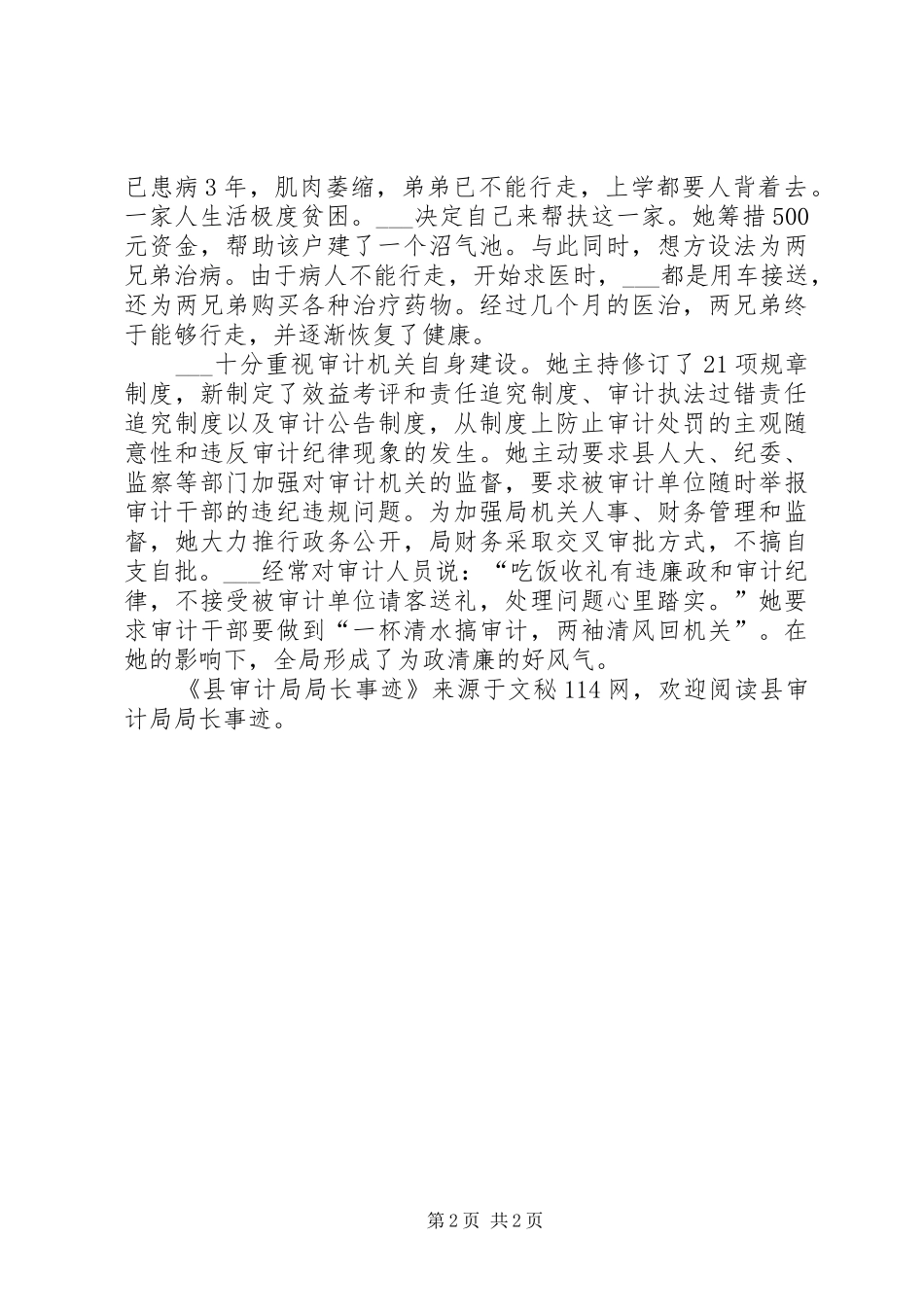 已患病3年，肌肉萎缩，弟弟已不能行走，上学都要人背着去。一家人生活极度贫困。___决定自己来帮扶这一家。她筹措500元资金，帮助该户建了一个沼气池。与此同时，想方设法为两兄弟治病。由于病人不能行走，开始求医时，___都是用车接送，还为两兄弟购买各种治疗药物。经过几个月的医治，两兄弟终于能够行走，并逐渐恢复了健康。

___十分重视审计机关自身建设。她主持修订了21项规章制度，新制定了效益考评和责任追究制度、审计执法过错责任追究制度以及审计公告制度，从制度上防止审计处罚的主观随意性和违反审计纪律现象的发生。她主动要求县人大、纪委、监察等部门加强对审计机关的监督，要求被审计单位随时举报审计干部的违纪违规问题。为加强局机关人事、财务管理和监督，她大力推行政务公开，局财务采取交叉审批方式，不搞自支自批。___经常对审计人员说：“吃饭收礼有违廉政和审计纪律，不接受被审计单位请客送礼，处理问题心里踏实。”她要求审计干部要做到“一杯清水搞审计，两袖清风回机关”。在她的影响下，全局形成了为政清廉的好风气。

《县审计局局长事迹》来源于文秘114网，欢迎阅读县审计局局长事迹。

第2页 共2页